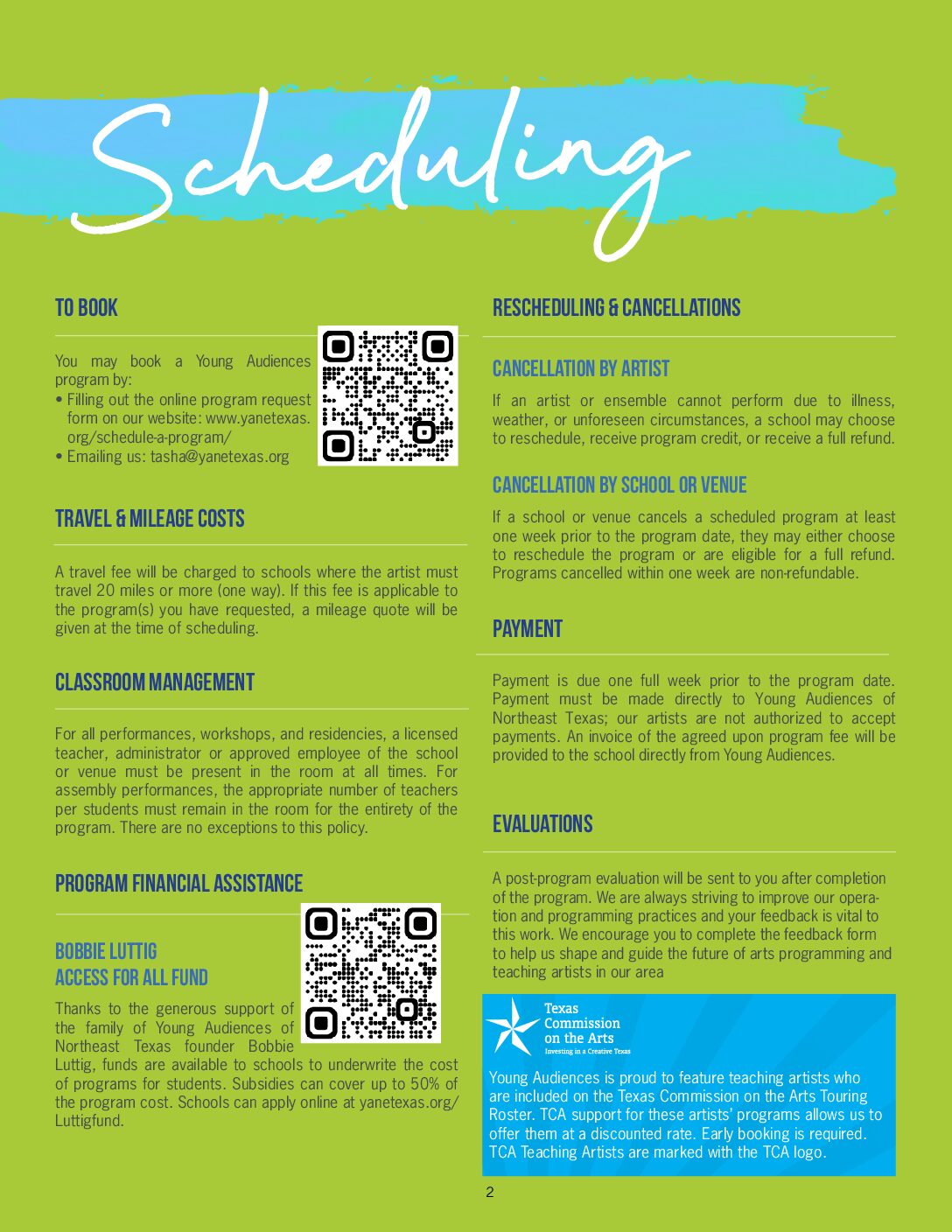 Scheduling

TO BOOK

You may book a Young Audiences program by:
• Filling out the online program request form on our website: www.yanetexas.org/schedule-a-program/
• Emailing us: tasha@yanetexas.org

TRAVEL & MILEAGE COSTS

A travel fee will be charged to schools where the artist must travel 20 miles or more (one way). If this fee is applicable to the program(s) you have requested, a mileage quote will be given at the time of scheduling.

CLASSROOM MANAGEMENT

For all performances, workshops, and residencies, a licensed teacher, administrator or approved employee of the school or venue must be present in the room at all times. For assembly performances, the appropriate number of teachers per students must remain in the room for the entirety of the program. There are no exceptions to this policy.

PROGRAM FINANCIAL ASSISTANCE

BOBBIE LUTTIG
ACCESS FOR ALL FUND

Thanks to the generous support of the family of Young Audiences of Northeast Texas founder Bobbie Luttig, funds are available to schools to underwrite the cost of programs for students. Subsidies can cover up to 50% of the program cost. Schools can apply online at yanetexas.org/Luttigfund.

RESCHEDULING & CANCELLATIONS

CANCELLATION BY ARTIST

If an artist or ensemble cannot perform due to illness, weather, or unforeseen circumstances, a school may choose to reschedule, receive program credit, or receive a full refund.

CANCELLATION BY SCHOOL OR VENUE

If a school or venue cancels a scheduled program at least one week prior to the program date, they may either choose to reschedule the program or are eligible for a full refund. Programs cancelled within one week are non-refundable.

PAYMENT

Payment is due one full week prior to the program date. Payment must be made directly to Young Audiences of Northeast Texas; our artists are not authorized to accept payments. An invoice of the agreed upon program fee will be provided to the school directly from Young Audiences.

EVALUATIONS

A post-program evaluation will be sent to you after completion of the program. We are always striving to improve our operation and programming practices and your feedback is vital to this work. We encourage you to complete the feedback form to help us shape and guide the future of arts programming and teaching artists in our area

Texas Commission on the Arts
Investing in a Creative Texas

Young Audiences is proud to feature teaching artists who are included on the Texas Commission on the Arts Touring Roster. TCA support for these artists' programs allows us to offer them at a discounted rate. Early booking is required. TCA Teaching Artists are marked with the TCA logo.

2